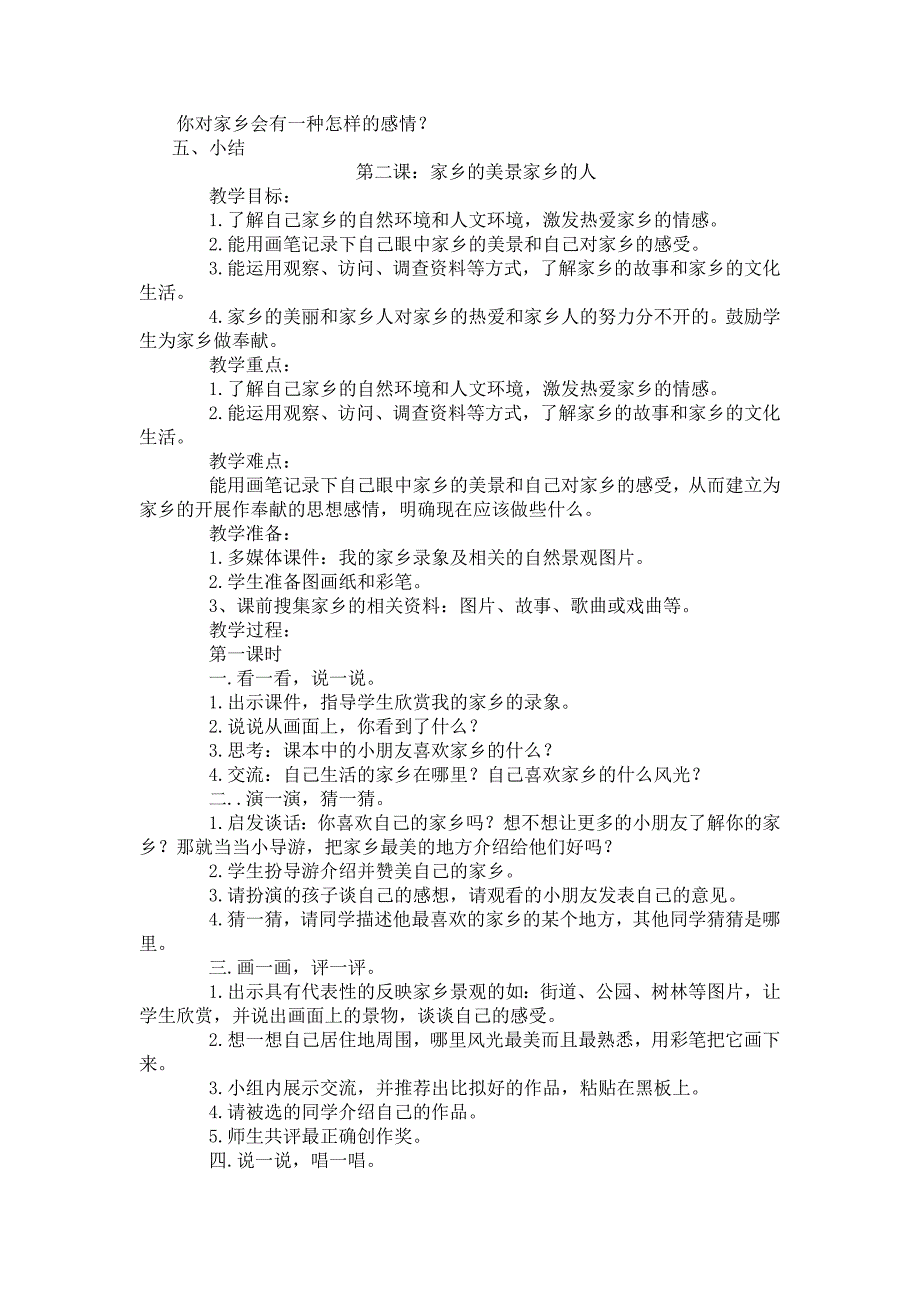 你对家乡会有一种怎样的感情？

五、小结

第二课：家乡的美景家乡的人

教学目标：

1.了解自己家乡的自然环境和人文环境，激发热爱家乡的情感。

2.能用画笔记录下自己眼中家乡的美景和自己对家乡的感受。

3.能运用观察、访问、调查资料等方式，了解家乡的故事和家乡的文化生活。

4.家乡的美丽和家乡人对家乡的热爱和家乡人的努力分不开的。鼓励学生为家乡做奉献。

教学重点：

1.了解自己家乡的自然环境和人文环境，激发热爱家乡的情感。

2.能运用观察、访问、调查资料等方式，了解家乡的故事和家乡的文化生活。

教学难点：

能用画笔记录下自己眼中家乡的美景和自己对家乡的感受，从而建立为家乡的开展作奉献的思想感情，明确现在应该做些什么。

教学准备：

1.多媒体课件：我的家乡录象及相关的自然景观图片。

2.学生准备图画纸和彩笔。

3、课前搜集家乡的相关资料：图片、故事、歌曲或戏曲等。

教学过程：

第一课时

一.看一看，说一说。

1.出示课件，指导学生欣赏我的家乡的录象。

2.说说从画面上，你看到了什么？

3.思考：课本中的小朋友喜欢家乡的什么？

4.交流：自己生活的家乡在哪里？自己喜欢家乡的什么风光？

二..演一演，猜一猜。

1.启发谈话：你喜欢自己的家乡吗？想不想让更多的小朋友了解你的家乡？那就当当小导游，把家乡最美的地方介绍给他们好吗？

2.学生扮导游介绍并赞美自己的家乡。

3.请扮演的孩子谈自己的感想，请观看的小朋友发表自己的意见。

4.猜一猜，请同学描述他最喜欢的家乡的某个地方，其他同学猜猜是哪里。

三.画一画，评一评。

1.出示具有代表性的反映家乡景观的如：街道、公园、树林等图片，让学生欣赏，并说出画面上的景物，谈谈自己的感受。

2.想一想自己居住地周围，哪里风光最美而且最熟悉，用彩笔把它画下来。

3.小组内展示交流，并推荐出比拟好的作品，粘贴在黑板上。

4.请被选的同学介绍自己的作品。

5.师生共评最正确创作奖。

四.说一说，唱一唱。